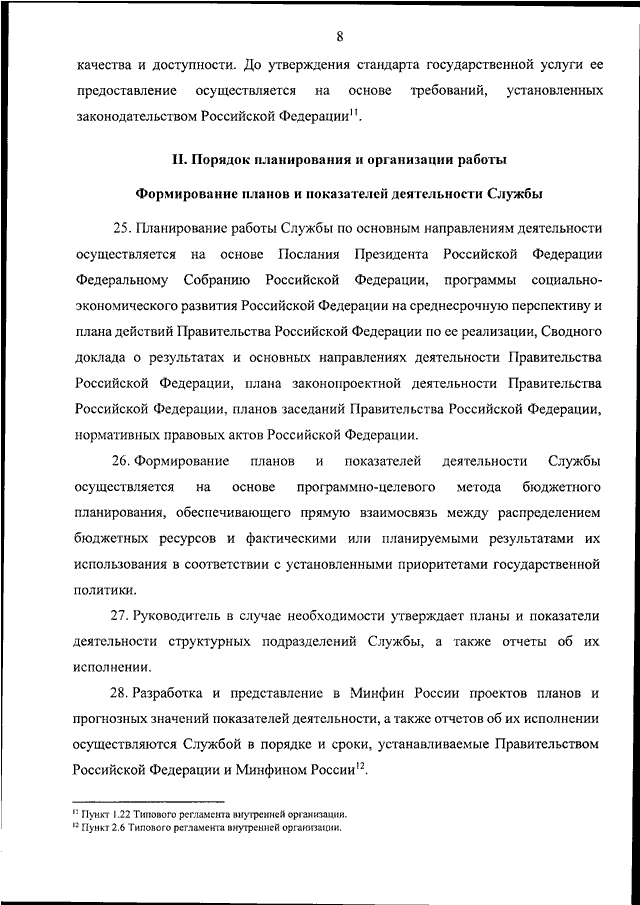 8

качества и доступности. До утверждения стандарта государственной услуги ее предоставление осуществляется на основе требований, установленных законодательством Российской Федерации$^{11}$.

II. Порядок планирования и организации работы

Формирование планов и показателей деятельности Службы

25. Планирование работы Службы по основным направлениям деятельности осуществляется на основе Послания Президента Российской Федерации Федеральному Собранию Российской Федерации, программы социально-экономического развития Российской Федерации на среднесрочную перспективу и плана действий Правительства Российской Федерации по ее реализации, Сводного доклада о результатах и основных направлениях деятельности Правительства Российской Федерации, плана законопроектной деятельности Правительства Российской Федерации, планов заседаний Правительства Российской Федерации, нормативных правовых актов Российской Федерации.

26. Формирование планов и показателей деятельности Службы осуществляется на основе программно-целевого метода бюджетного планирования, обеспечивающего прямую взаимосвязь между распределением бюджетных ресурсов и фактическими или планируемыми результатами их использования в соответствии с установленными приоритетами государственной политики.

27. Руководитель в случае необходимости утверждает планы и показатели деятельности структурных подразделений Службы, а также отчеты об их исполнении.

28. Разработка и представление в Минфин России проектов планов и прогнозных значений показателей деятельности, а также отчетов об их исполнении осуществляются Службой в порядке и сроки, устанавливаемые Правительством Российской Федерации и Минфином России$^{12}$.

$^{11}$ Пункт 1.22 Типового регламента внутренней организации.
$^{12}$ Пункт 2.6 Типового регламента внутренней организации.